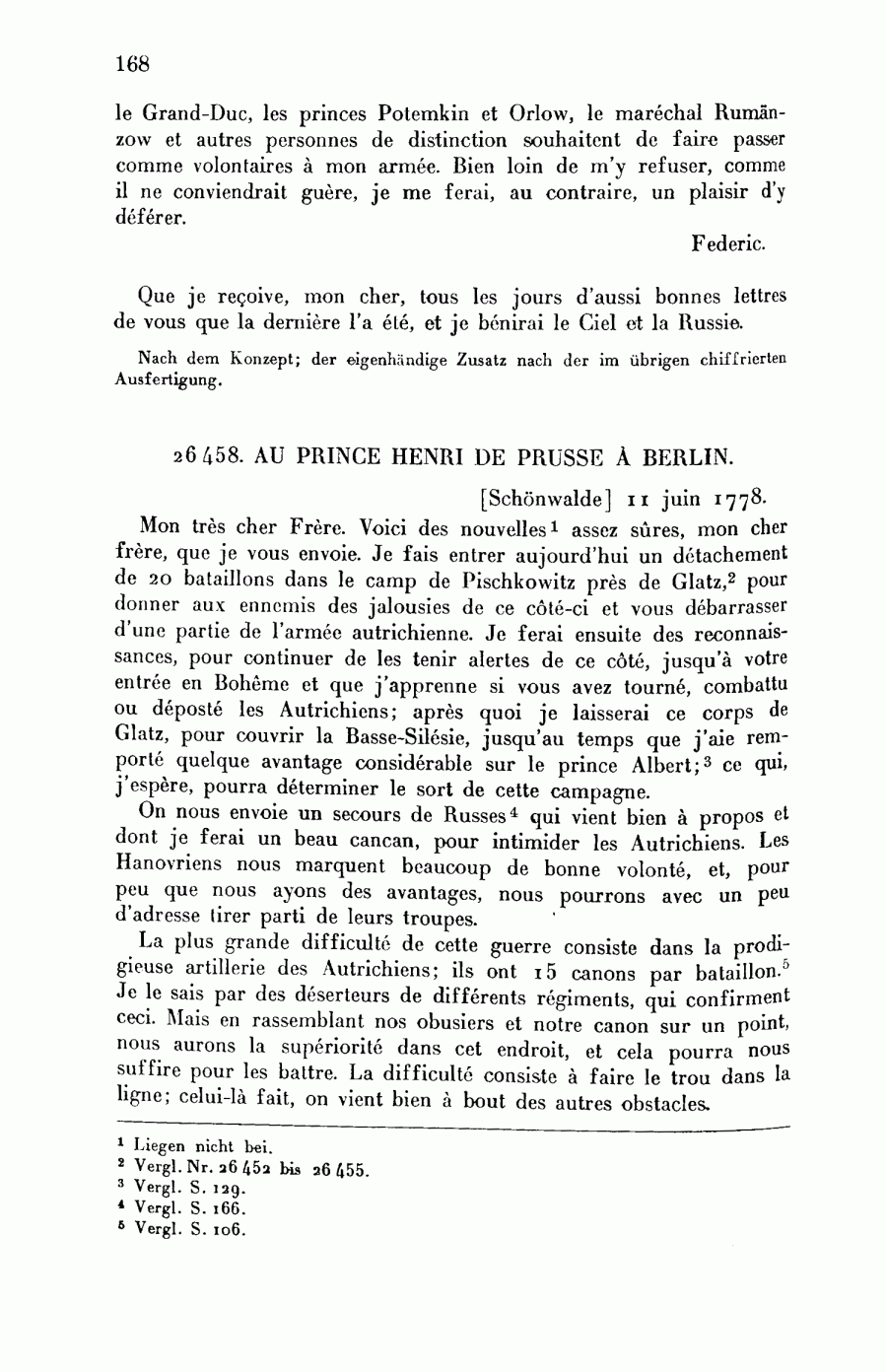 168

le Grand-Duc, les princes Potemkin et Orlow, le maréchal Rumänzow et autres personnes de distinction souhaitent de faire passer comme volontaires à mon armée. Bien loin de m'y refuser, comme il ne conviendrait guère, je me ferai, au contraire, un plaisir d'y déférer.

Federic.

Que je reçoive, mon cher, tous les jours d'aussi bonnes lettres de vous que la dernière l'a été, et je bénirai le Ciel et la Russie.

Nach dem Konzept; der eigenhändige Zusatz nach der im übrigen chiffrierten Ausfertigung.

26458. AU PRINCE HENRI DE PRUSSE À BERLIN.

[Schönwalde] 11 juin 1778.

Mon très cher Frère. Voici des nouvelles$^1$ assez sûres, mon cher frère, que je vous envoie. Je fais entrer aujourd'hui un détachement de 20 bataillons dans le camp de Pischkowitz près de Glatz,$^2$ pour donner aux ennemis des jalousies de ce côté-ci et vous débarrasser d'une partie de l'armée autrichienne. Je ferai ensuite des reconnaissances, pour continuer de les tenir alertes de ce côté, jusqu'à votre entrée en Bohême et que j'apprenne si vous avez tourné, combattu ou déposté les Autrichiens; après quoi je laisserai ce corps de Glatz, pour couvrir la Basse-Silésie, jusqu'au temps que j'aie remporté quelque avantage considérable sur le prince Albert;$^3$ ce qui, j'espère, pourra déterminer le sort de cette campagne.

On nous envoie un secours de Russes$^4$ qui vient bien à propos et dont je ferai un beau cancan, pour intimider les Autrichiens. Les Hanovriens nous marquent beaucoup de bonne volonté, et, pour peu que nous ayons des avantages, nous pourrons avec un peu d'adresse tirer parti de leurs troupes.

La plus grande difficulté de cette guerre consiste dans la prodigieuse artillerie des Autrichiens; ils ont 15 canons par bataillon.$^5$ Je le sais par des déserteurs de différents régiments, qui confirment ceci. Mais en rassemblant nos obusiers et notre canon sur un point, nous aurons la supériorité dans cet endroit, et cela pourra nous suffire pour les battre. La difficulté consiste à faire le trou dans la ligne; celui-là fait, on vient bien à bout des autres obstacles.

$^1$ Liegen nicht bei.
$^2$ Vergl. Nr. 26452 bis 26455.
$^3$ Vergl. S. 129.
$^4$ Vergl. S. 166.
$^5$ Vergl. S. 106.